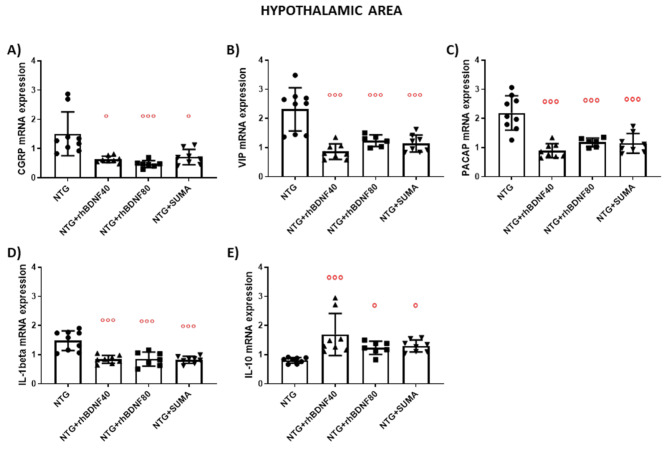 HYPOTHALAMIC AREA

A)
CGRP mRNA expression
4
3
2
1
0
°
°°°
°
NTG
NTG+rhBDNF40
NTG+rhBDNF80
NTG+SUMA

B)
VIP mRNA expression
4
3
2
1
0
°°°
°°°
°°°
NTG
NTG+rhBDNF40
NTG+rhBDNF80
NTG+SUMA

C)
PACAP mRNA expression
4
3
2
1
0
°°°
°°°
°°°
NTG
NTG+rhBDNF40
NTG+rhBDNF80
NTG+SUMA

D)
IL-1beta mRNA expression
4
3
2
1
0
°°°
°°°
°°°
NTG
NTG+rhBDNF40
NTG+rhBDNF80
NTG+SUMA

E)
IL-10 mRNA expression
4
3
2
1
0
°°°
°
°
NTG
NTG+rhBDNF40
NTG+rhBDNF80
NTG+SUMA